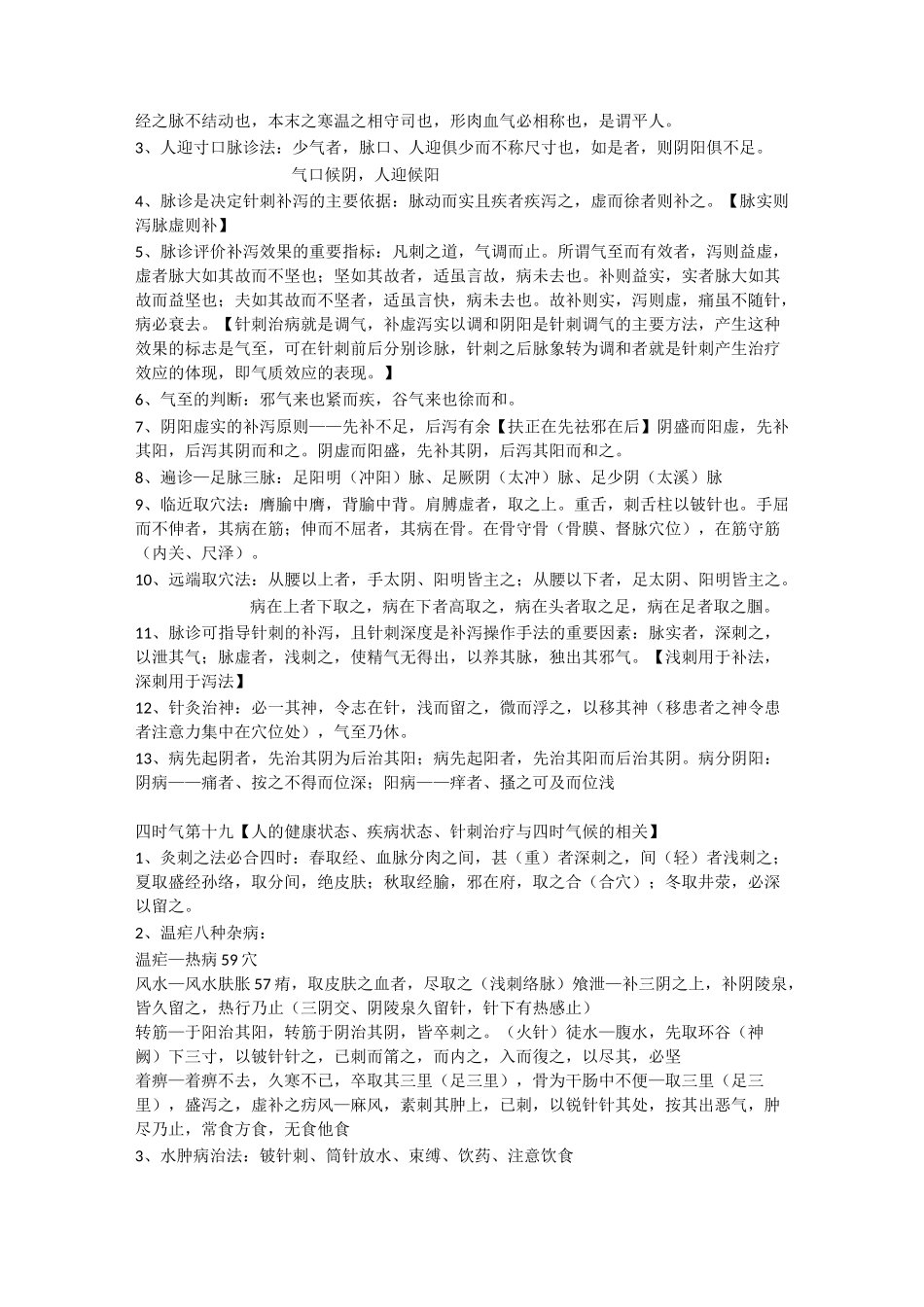 经之脉不结动也，本末之寒温之相守司也，形肉血气必相称也，是谓平人。

3、人迎寸口脉诊法：少气者，脉口、人迎俱少而不称尺寸也，如是者，则阴阳俱不足。

气口候阴，人迎候阳

4、脉诊是决定针刺补泻的主要依据：脉动而实且疾者疾泻之，虚而徐者则补之。【脉实则泻脉虚则补】

5、脉诊评价补泻效果的重要指标：凡刺之道，气调而止。所谓气至而有效者，泻则益虚，虚者脉大如其故而不坚也；坚如其故者，适虽言故，病未去也。补则益实，实者脉大如其故而益坚也；夫如其故而不坚者，适虽言快，病未去也。故补则实，泻则虚，痛虽不随针，病必衰去。【针刺治病就是调气，补虚泻实以调和阴阳是针刺调气的主要方法，产生这种效果的标志是气至，可在针刺前后分别诊脉，针刺之后脉象转为调和者就是针刺产生治疗效应的体现，即气质效应的表现。】

6、气至的判断：邪气来也紧而疾，谷气来也徐而和。

7、阴阳虚实的补泻原则——先补不足，后泻有余【扶正在先祛邪在后】阴盛而阳虚，先补其阳，后泻其阴而和之。阴虚而阳盛，先补其阴，后泻其阳而和之。

8、遍诊—足脉三脉：足阳明（冲阳）脉、足厥阴（太冲）脉、足少阴（太溪）脉

9、临近取穴法：膺腧中膺，背腧中背。肩膊虚者，取之上。重舌，刺舌柱以铍针也。手屈而不伸者，其病在筋；伸而不屈者，其病在骨。在骨守骨（骨膜、督脉穴位），在筋守筋（内关、尺泽）。

10、远端取穴法：从腰以上者，手太阴、阳明皆主之；从腰以下者，足太阴、阳明皆主之。

病在上者下取之，病在下者高取之，病在头者取之足，病在足者取之腘。

11、脉诊可指导针刺的补泻，且针刺深度是补泻操作手法的重要因素：脉实者，深刺之，以泄其气；脉虚者，浅刺之，使精气无得出，以养其脉，独出其邪气。【浅刺用于补法，深刺用于泻法】

12、针灸治神：必一其神，令志在针，浅而留之，微而浮之，以移其神（移患者之神令患者注意力集中在穴位处），气至乃休。

13、病先起阴者，先治其阴为后治其阳；病先起阳者，先治其阳而后治其阴。病分阴阳：阴病——痛者、按之不得而位深；阳病——痒者、搔之可及而位浅

四时气第十九【人的健康状态、疾病状态、针刺治疗与四时气候的相关】

1、灸刺之法必合四时：春取经、血脉分肉之间，甚（重）者深刺之，间（轻）者浅刺之；夏取盛经孙络，取分间，绝皮肤；秋取经腧，邪在府，取之合（合穴）；冬取井荥，必深以留之。

2、温疟八种杂病：

温疟—热病 59 穴

风水—风水肤胀 57 痏，取皮肤之血者，尽取之（浅刺络脉）飧泄—补三阴之上，补阴陵泉，皆久留之，热行乃止（三阴交、阴陵泉久留针，针下有热感止）

转筋—于阳治其阳，转筋于阴治其阴，皆卒刺之。（火针）徒水—腹水，先取环谷（神阙）下三寸，以铍针针之，已刺而筩之，而内之，入而復之，以尽其，必坚

着痹—着痹不去，久寒不已，卒取其三里（足三里），骨为干肠中不便—取三里（足三里），盛泻之，虚补之疠风—麻风，素刺其肿上，已刺，以锐针针其处，按其出恶气，肿尽乃止，常食方食，无食他食

3、水肿病治法：铍针刺、筒针放水、束缚、饮药、注意饮食